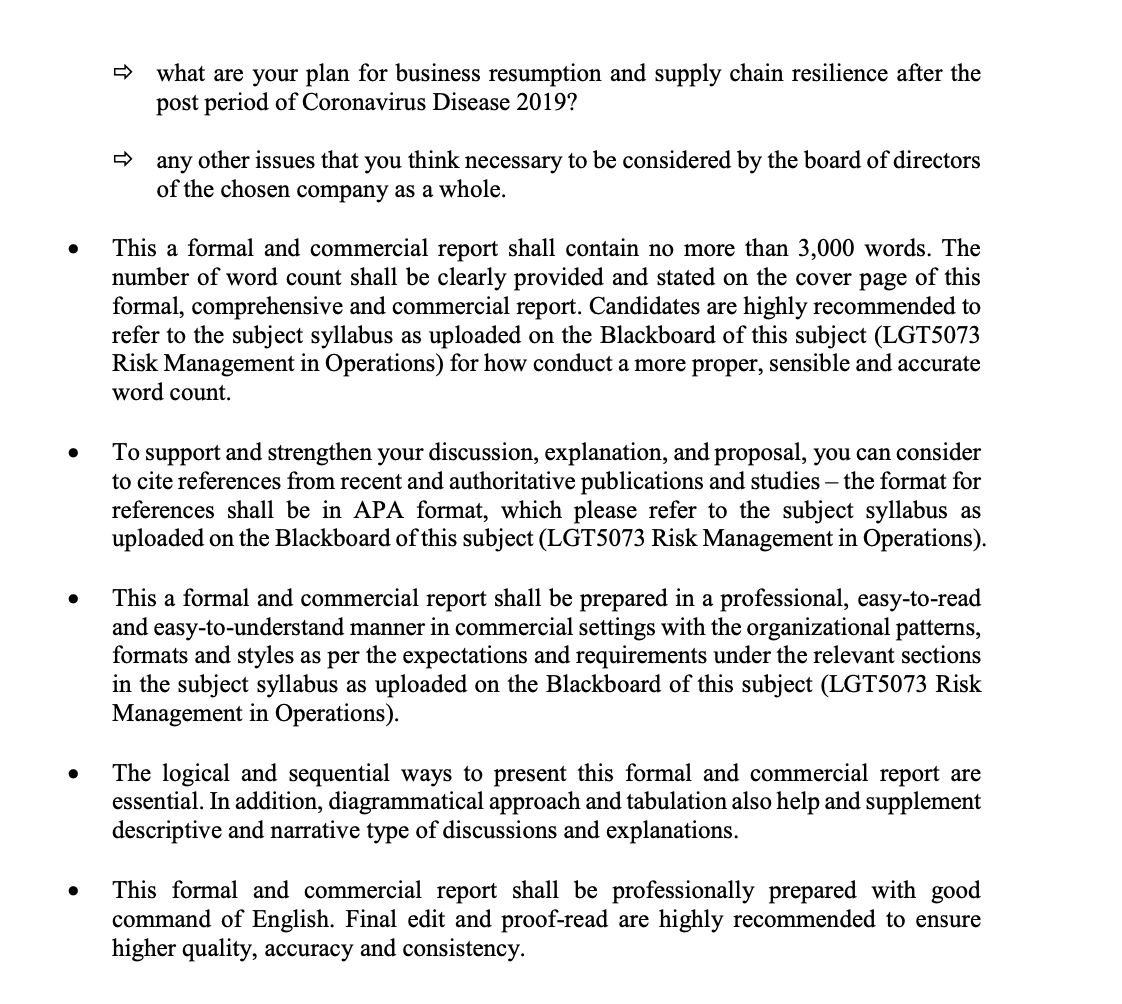 ⇨ what are your plan for business resumption and supply chain resilience after the post period of Coronavirus Disease 2019?

⇨ any other issues that you think necessary to be considered by the board of directors of the chosen company as a whole.

• This a formal and commercial report shall contain no more than 3,000 words. The number of word count shall be clearly provided and stated on the cover page of this formal, comprehensive and commercial report. Candidates are highly recommended to refer to the subject syllabus as uploaded on the Blackboard of this subject (LGT5073 Risk Management in Operations) for how conduct a more proper, sensible and accurate word count.

• To support and strengthen your discussion, explanation, and proposal, you can consider to cite references from recent and authoritative publications and studies – the format for references shall be in APA format, which please refer to the subject syllabus as uploaded on the Blackboard of this subject (LGT5073 Risk Management in Operations).

• This a formal and commercial report shall be prepared in a professional, easy-to-read and easy-to-understand manner in commercial settings with the organizational patterns, formats and styles as per the expectations and requirements under the relevant sections in the subject syllabus as uploaded on the Blackboard of this subject (LGT5073 Risk Management in Operations).

• The logical and sequential ways to present this formal and commercial report are essential. In addition, diagrammatical approach and tabulation also help and supplement descriptive and narrative type of discussions and explanations.

• This formal and commercial report shall be professionally prepared with good command of English. Final edit and proof-read are highly recommended to ensure higher quality, accuracy and consistency.